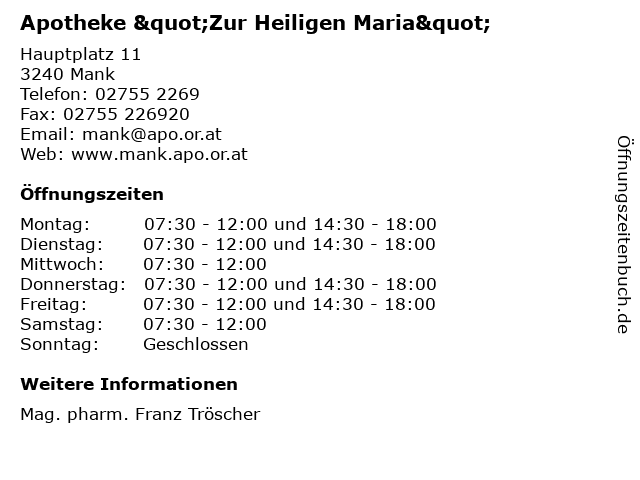 Apotheke &quot;Zur Heiligen Maria&quot;

Hauptplatz 11
3240 Mank
Telefon: 02755 2269
Fax: 02755 226920
Email: mank@apo.or.at
Web: www.mank.apo.or.at

Öffnungszeiten

| | |
|---|---|
| Montag: | 07:30 - 12:00 und 14:30 - 18:00 |
| Dienstag: | 07:30 - 12:00 und 14:30 - 18:00 |
| Mittwoch: | 07:30 - 12:00 |
| Donnerstag: | 07:30 - 12:00 und 14:30 - 18:00 |
| Freitag: | 07:30 - 12:00 und 14:30 - 18:00 |
| Samstag: | 07:30 - 12:00 |
| Sonntag: | Geschlossen |

Weitere Informationen

Mag. pharm. Franz Tröscher

Öffnungszeitenbuch.de